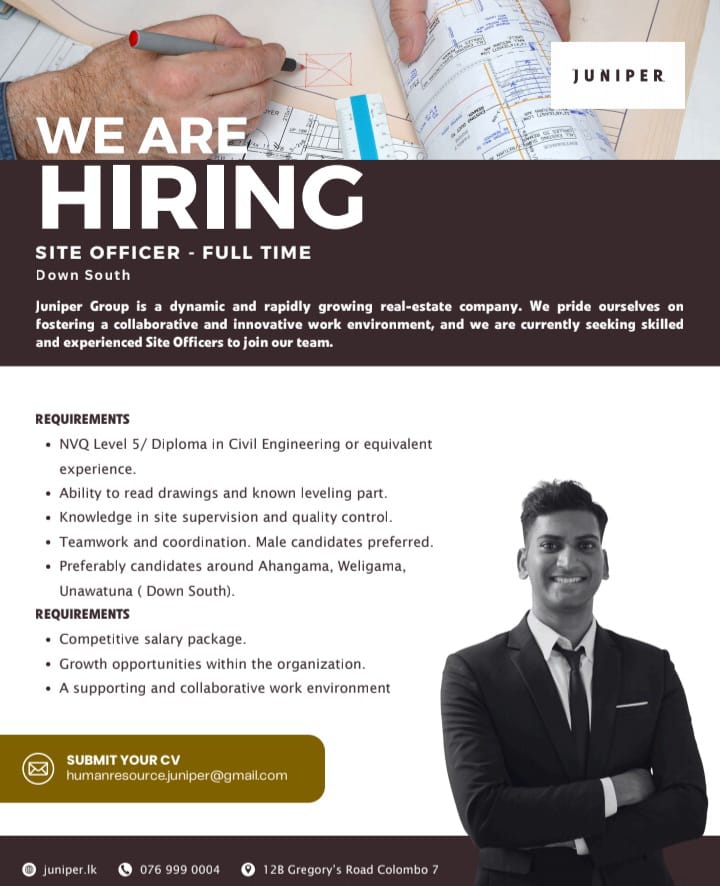 JUNIPER

WE ARE
HIRING

SITE OFFICER - FULL TIME
Down South

Juniper Group is a dynamic and rapidly growing real-estate company. We pride ourselves on fostering a collaborative and innovative work environment, and we are currently seeking skilled and experienced Site Officers to join our team.

REQUIREMENTS
• NVQ Level 5/ Diploma in Civil Engineering or equivalent experience.
• Ability to read drawings and known leveling part.
• Knowledge in site supervision and quality control.
• Teamwork and coordination. Male candidates preferred.
• Preferably candidates around Ahangama, Weligama, Unawatuna ( Down South).

REQUIREMENTS
• Competitive salary package.
• Growth opportunities within the organization.
• A supporting and collaborative work environment

SUBMIT YOUR CV
humanresource.juniper@gmail.com

juniper.lk
076 999 0004
12B Gregory's Road Colombo 7